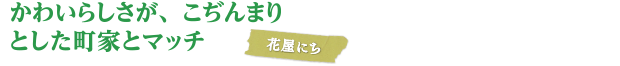 かわいらしさが、こぢんまりとした町家とマッチ

花屋にち